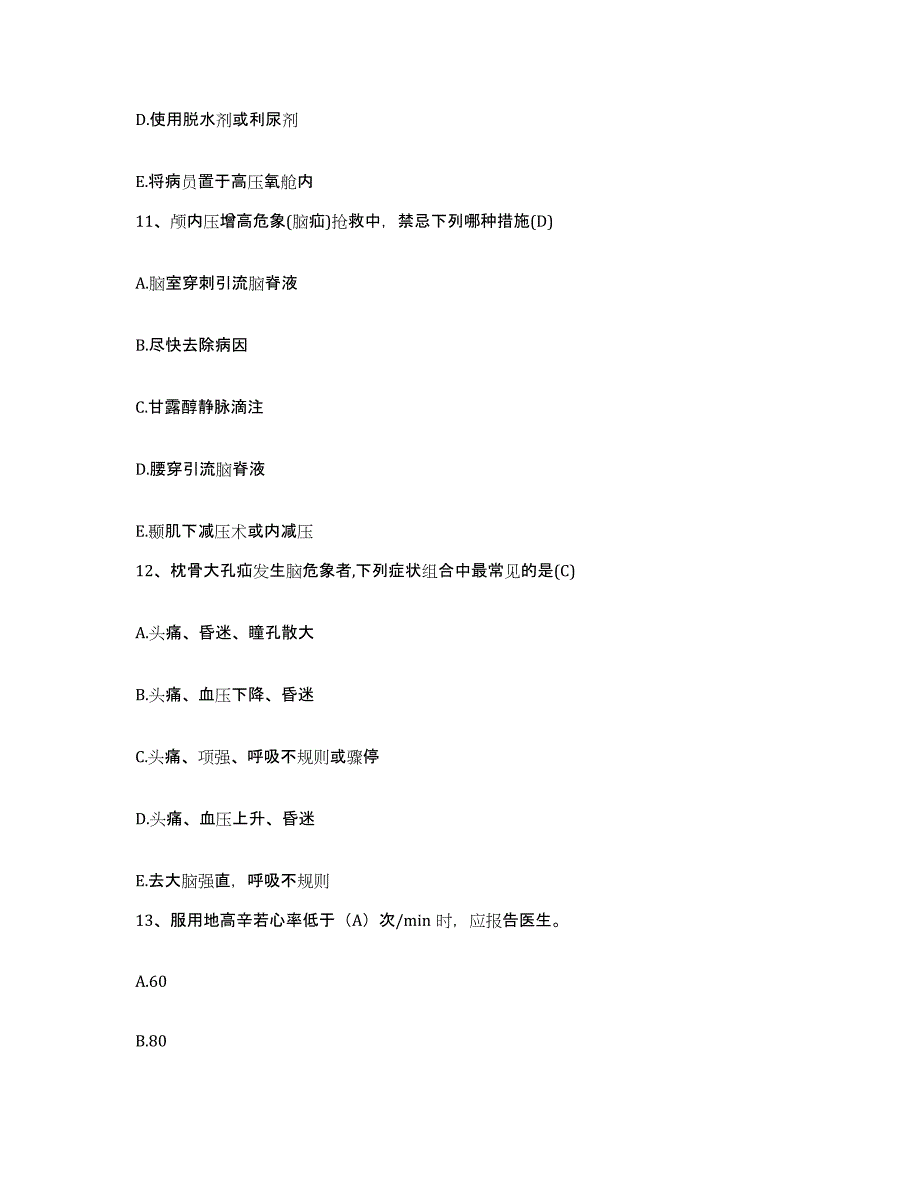 D.使用脱水剂或利尿剂

E.将病员置于高压氧舱内

11、颅内压增高危象(脑疝)抢救中，禁忌下列哪种措施(D)

A.脑室穿刺引流脑脊液

B.尽快去除病因

C.甘露醇静脉滴注

D.腰穿引流脑脊液

E.颞肌下减压术或内减压

12、枕骨大孔疝发生脑危象者,下列症状组合中最常见的是(C)

A.头痛、昏迷、瞳孔散大

B.头痛、血压下降、昏迷

C.头痛、项强、呼吸不规则或骤停

D.头痛、血压上升、昏迷

E.去大脑强直，呼吸不规则

13、服用地高辛若心率低于（A）次/min 时，应报告医生。

A.60

B.80